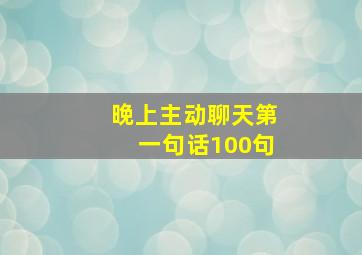 晚上主动聊天第一句话100句